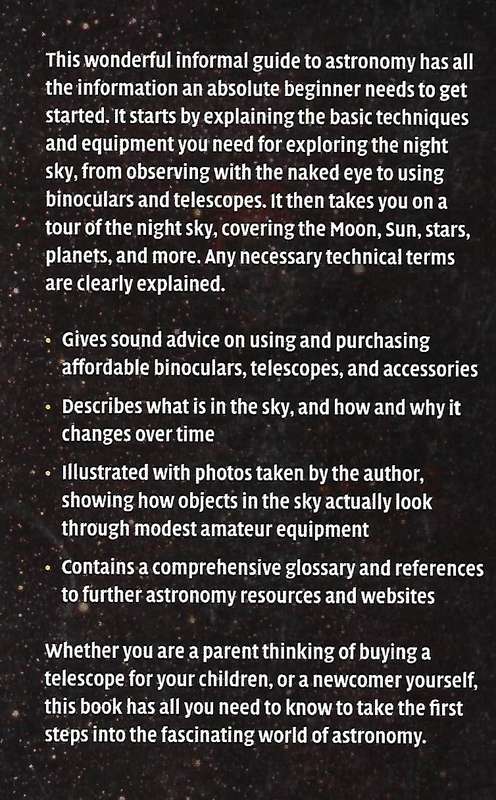 This wonderful informal guide to astronomy has all the information an absolute beginner needs to get started. It starts by explaining the basic techniques and equipment you need for exploring the night sky, from observing with the naked eye to using binoculars and telescopes. It then takes you on a tour of the night sky, covering the Moon, Sun, stars, planets, and more. Any necessary technical terms are clearly explained.

• Gives sound advice on using and purchasing affordable binoculars, telescopes, and accessories

• Describes what is in the sky, and how and why it changes over time

• Illustrated with photos taken by the author, showing how objects in the sky actually look through modest amateur equipment

• Contains a comprehensive glossary and references to further astronomy resources and websites

Whether you are a parent thinking of buying a telescope for your children, or a newcomer yourself, this book has all you need to know to take the first steps into the fascinating world of astronomy.